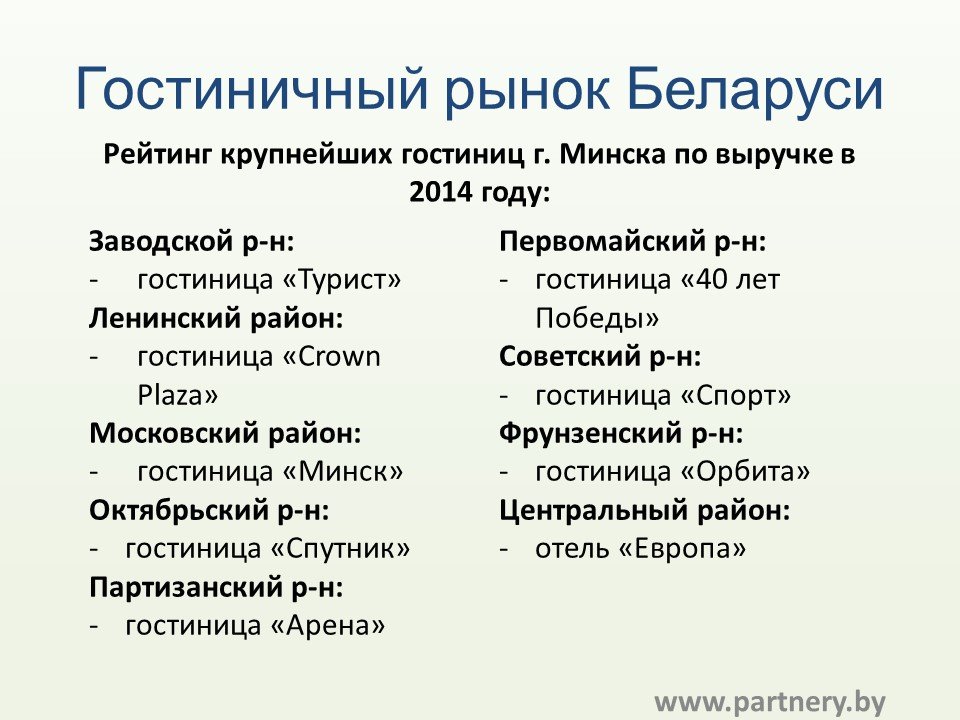 Гостиничный рынок Беларуси

Рейтинг крупнейших гостиниц г. Минска по выручке в 2014 году:

Заводской р-н:
- гостиница «Турист»
Ленинский район:
- гостиница «Crown Plaza»
Московский район:
- гостиница «Минск»
Октябрьский р-н:
- гостиница «Спутник»
Партизанский р-н:
- гостиница «Арена»

Первомайский р-н:
- гостиница «40 лет Победы»
Советский р-н:
- гостиница «Спорт»
Фрунзенский р-н:
- гостиница «Орбита»
Центральный район:
- отель «Европа»

www.partnery.by